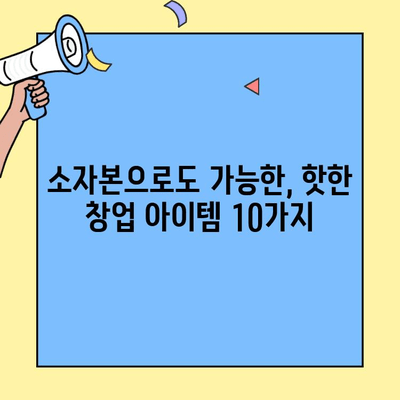 소자본으로도 가능한, 핫한 창업 아이템 10가지